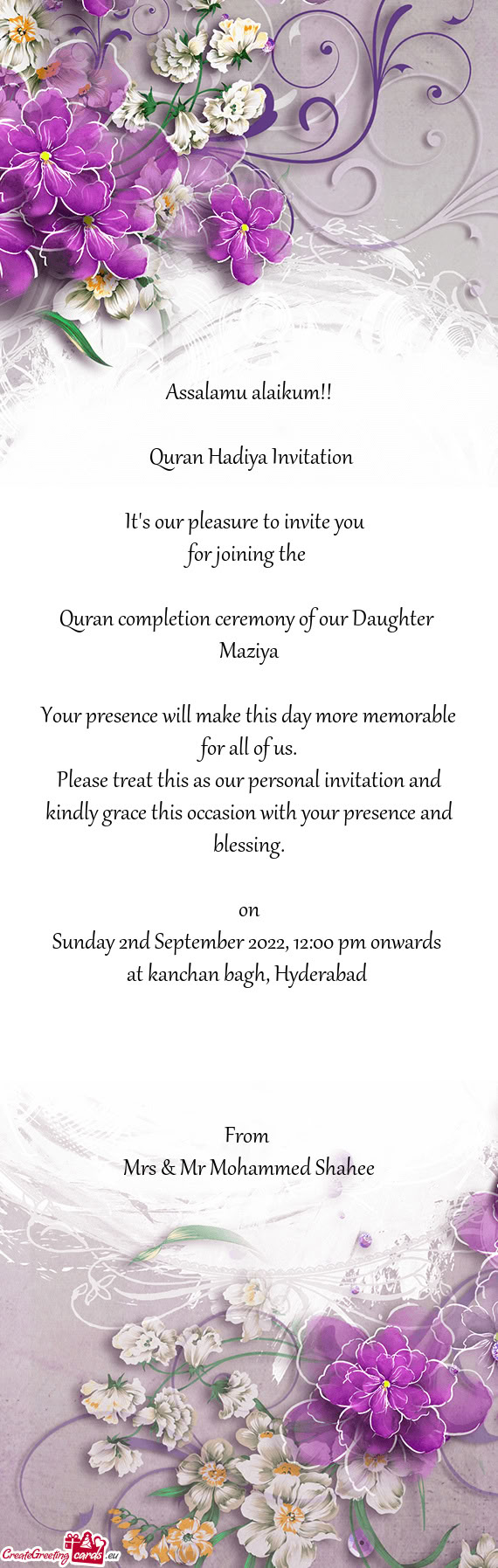 Assalamu alaikum!!

Quran Hadiya Invitation

It's our pleasure to invite you
for joining the

Quran completion ceremony of our Daughter
Maziya

Your presence will make this day more memorable for all of us.
Please treat this as our personal invitation and kindly grace this occasion with your presence and blessing.

on
Sunday 2nd September 2022, 12:00 pm onwards
at kanchan bagh, Hyderabad

From
Mrs & Mr Mohammed Shahee

CreateGreetingcards.eu